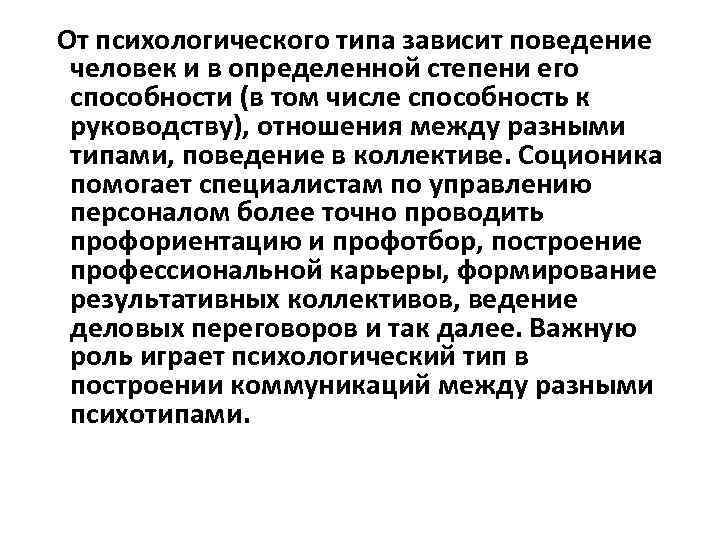 От психологического типа зависит поведение человек и в определенной степени его способности (в том числе способность к руководству), отношения между разными типами, поведение в коллективе. Соционика помогает специалистам по управлению персоналом более точно проводить профориентацию и профотбор, построение профессиональной карьеры, формирование результативных коллективов, ведение деловых переговоров и так далее. Важную роль играет психологический тип в построении коммуникаций между разными психотипами.